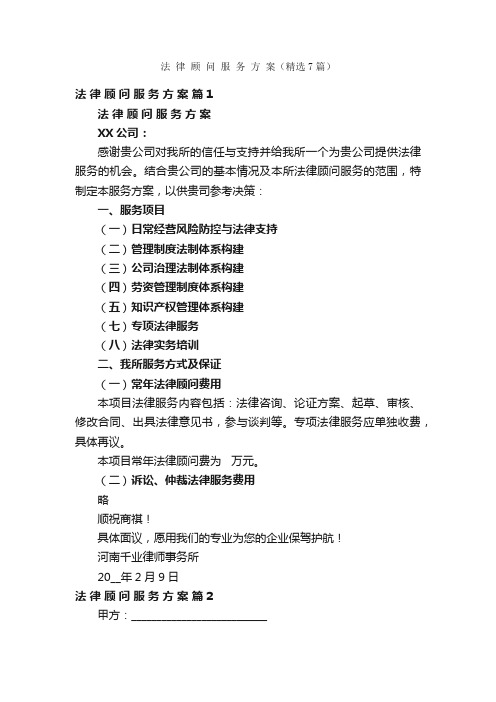 法律顾问服务方案（精选7篇）

法律顾问服务方案篇1

法律顾问服务方案

XX公司：

感谢贵公司对我所的信任与支持并给我所一个为贵公司提供法律服务的机会。结合贵公司的基本情况及本所法律顾问服务的范围，特制定本服务方案，以供贵司参考决策：

一、服务项目

（一）日常经营风险防控与法律支持

（二）管理制度法制体系构建

（三）公司治理法制体系构建

（四）劳资管理制度体系构建

（五）知识产权管理体系构建

（七）专项法律服务

（八）法律实务培训

二、我所服务方式及保证

（一）常年法律顾问费用

本项目法律服务内容包括：法律咨询、论证方案、起草、审核、修改合同、出具法律意见书，参与谈判等。专项法律服务应单独收费，具体再议。

本项目常年法律顾问费为 万元。

（二）诉讼、仲裁法律服务费用

略

顺祝商祺！

具体面议，愿用我们的专业为您的企业保驾护航！

河南千业律师事务所

20__年2月9日

法律顾问服务方案篇2

甲方：________________________